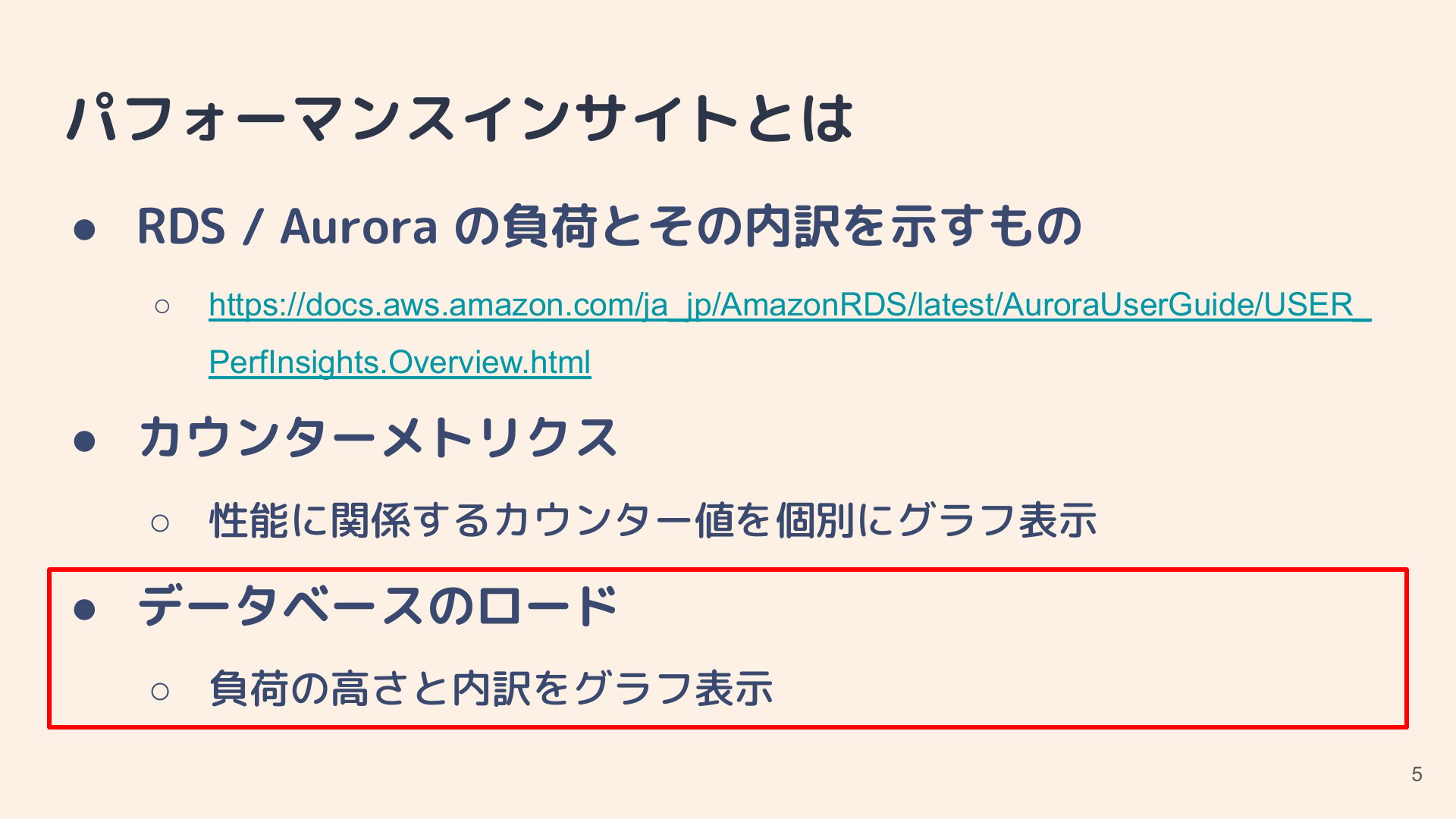 パフォーマンスインサイトとは

• RDS / Aurora の負荷とその内訳を示すもの

○ https://docs.aws.amazon.com/ja_jp/AmazonRDS/latest/AuroraUserGuide/USER_PerfInsights.Overview.html

• カウンターメトリクス

○ 性能に関係するカウンター値を個別にグラフ表示

• データベースのロード

○ 負荷の高さと内訳をグラフ表示

5